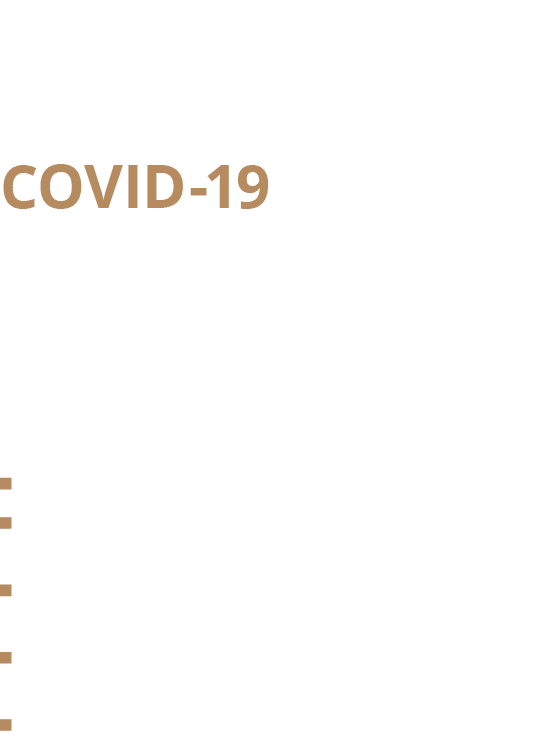 COVID-19